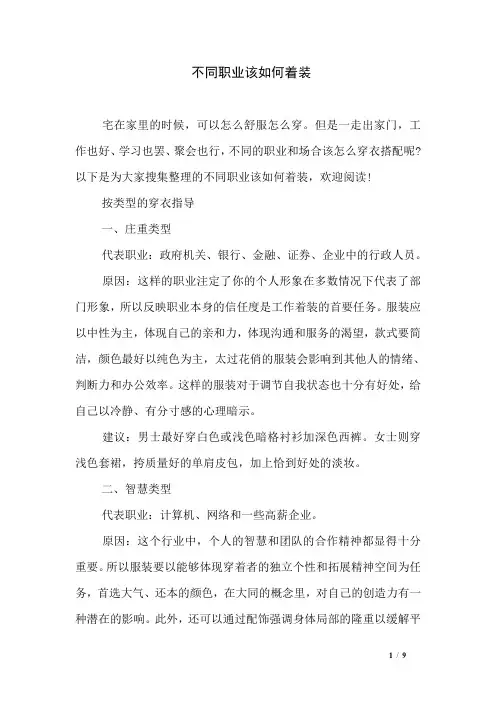 不同职业该如何着装

宅在家里的时候，可以怎么舒服怎么穿。但是一走出家门，工作也好、学习也罢、聚会也行，不同的职业和场合该怎么穿衣搭配呢？以下是为大家搜集整理的不同职业该如何着装，欢迎阅读！

按类型的穿衣指导

一、庄重类型

代表职业：政府机关、银行、金融、证券、企业中的行政人员。

原因：这样的职业注定了你的个人形象在多数情况下代表了部门形象，所以反映职业本身的信任度是工作着装的首要任务。服装应以中性为主，体现自己的亲和力，体现沟通和服务的渴望，款式要简洁，颜色最好以纯色为主，太过花俏的服装会影响到其他人的情绪、判断力和办公效率。这样的服装对于调节自我状态也十分有好处，给自己以冷静、有分寸感的心理暗示。

建议：男士最好穿白色或浅色暗格衬衫加深色西裤。女士则穿浅色套裙，挎质量好的单肩皮包，加上恰到好处的淡妆。

二、智慧类型

代表职业：计算机、网络和一些高薪企业。

原因：这个行业中，个人的智慧和团队的合作精神都显得十分重要。所以服装要以能够体现穿着者的独立个性和拓展精神空间为任务，首选大气、还本的颜色，在大同的概念里，对自己的创造力有一种潜在的影响。此外，还可以通过配饰强调身体局部的隆重以缓解平

1 / 9